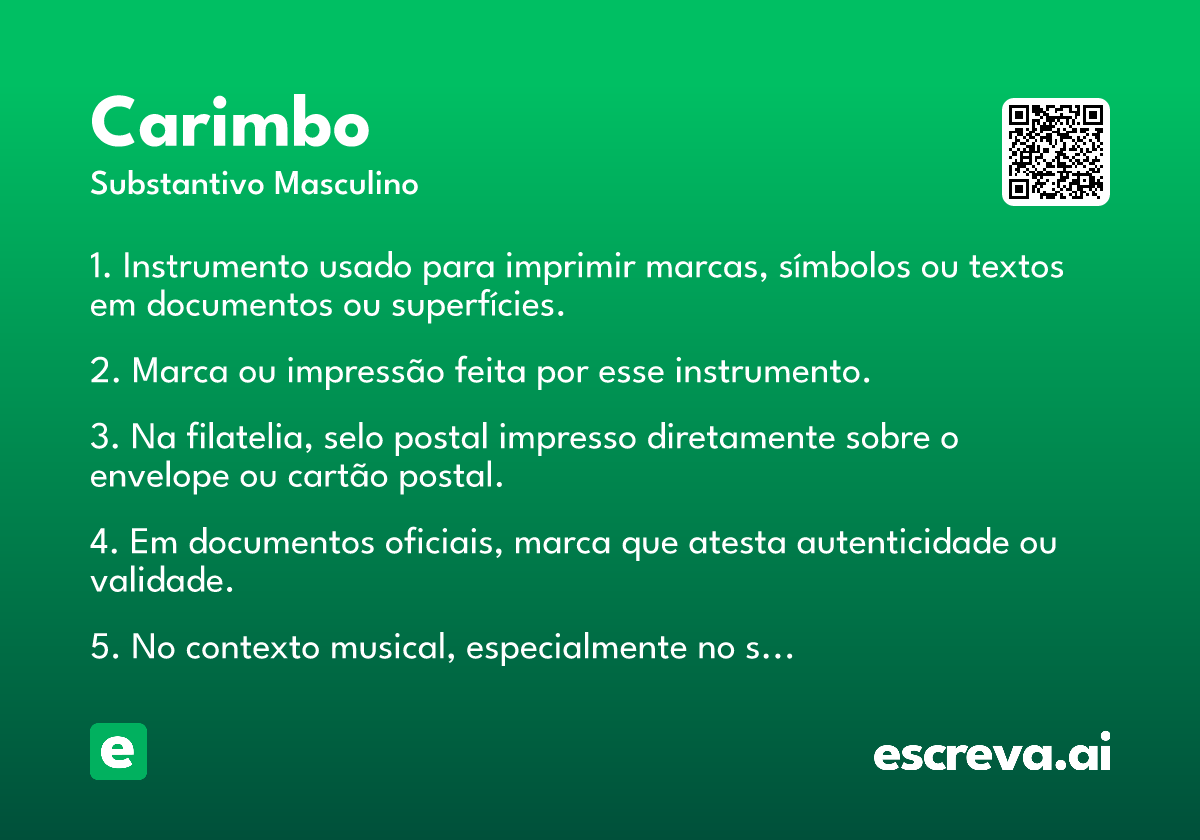 Carimbo
Substantivo Masculino

1. Instrumento usado para imprimir marcas, símbolos ou textos em documentos ou superfícies.

2. Marca ou impressão feita por esse instrumento.

3. Na filatelia, selo postal impresso diretamente sobre o envelope ou cartão postal.

4. Em documentos oficiais, marca que atesta autenticidade ou validade.

5. No contexto musical, especialmente no s…

e

escreva.ai